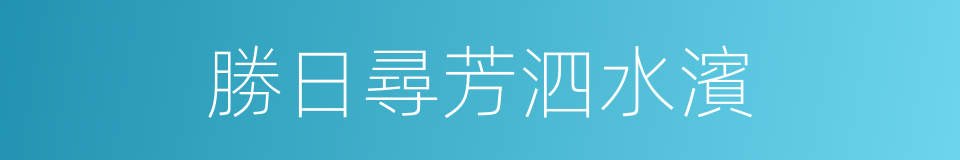 勝日尋芳泗水濱